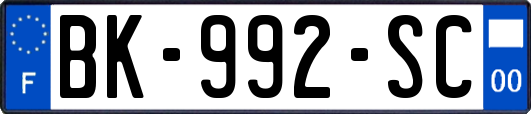 F
BK-992-SC
00